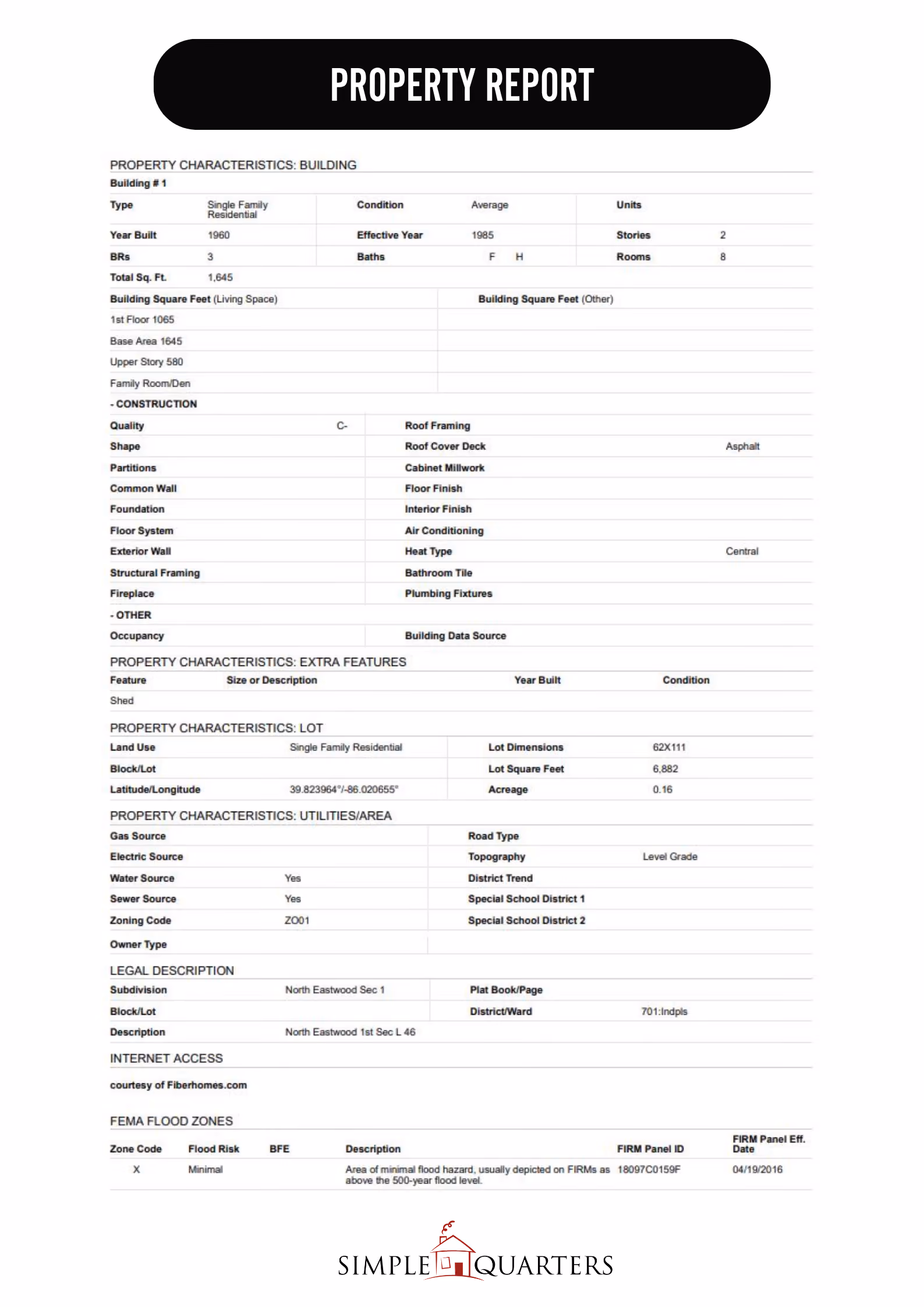 PROPERTY REPORT

PROPERTY CHARACTERISTICS: BUILDING

Building # 1

Type Single Family Residential
Condition Average
Units
Year Built 1960
Effective Year 1985
Stories 2
BRs 3
Baths F H
Rooms 8
Total Sq. Ft. 1,645

Building Square Feet (Living Space)
Building Square Feet (Other)
1st Floor 1065
Base Area 1645
Upper Story 580
Family Room/Den

- CONSTRUCTION

Quality C-
Roof Framing
Shape
Roof Cover Deck Asphalt
Partitions
Cabinet Millwork
Common Wall
Floor Finish
Foundation
Interior Finish
Floor System
Air Conditioning
Exterior Wall
Heat Type Central
Structural Framing
Bathroom Tile
Fireplace
Plumbing Fixtures

- OTHER

Occupancy
Building Data Source

PROPERTY CHARACTERISTICS: EXTRA FEATURES

| Feature | Size or Description | Year Built | Condition |
|---|---|---|---|
| Shed | | | |

PROPERTY CHARACTERISTICS: LOT

Land Use Single Family Residential
Lot Dimensions 62X111
Block/Lot
Lot Square Feet 6,882
Latitude/Longitude 39.823964°/-86.020655°
Acreage 0.16

PROPERTY CHARACTERISTICS: UTILITIES/AREA

Gas Source
Road Type
Electric Source
Topography Level Grade
Water Source Yes
District Trend
Sewer Source Yes
Special School District 1
Zoning Code ZO01
Special School District 2
Owner Type

LEGAL DESCRIPTION

Subdivision North Eastwood Sec 1
Plat Book/Page
Block/Lot
District/Ward 701:Indpls
Description North Eastwood 1st Sec L 46

INTERNET ACCESS

courtesy of Fiberhomes.com

FEMA FLOOD ZONES

| Zone Code | Flood Risk | BFE | Description | FIRM Panel ID | FIRM Panel Eff. Date |
|---|---|---|---|---|---|
| X | Minimal | | Area of minimal flood hazard, usually depicted on FIRMs as above the 500-year flood level. | 18097C0159F | 04/19/2016 |

SIMPLE QUARTERS